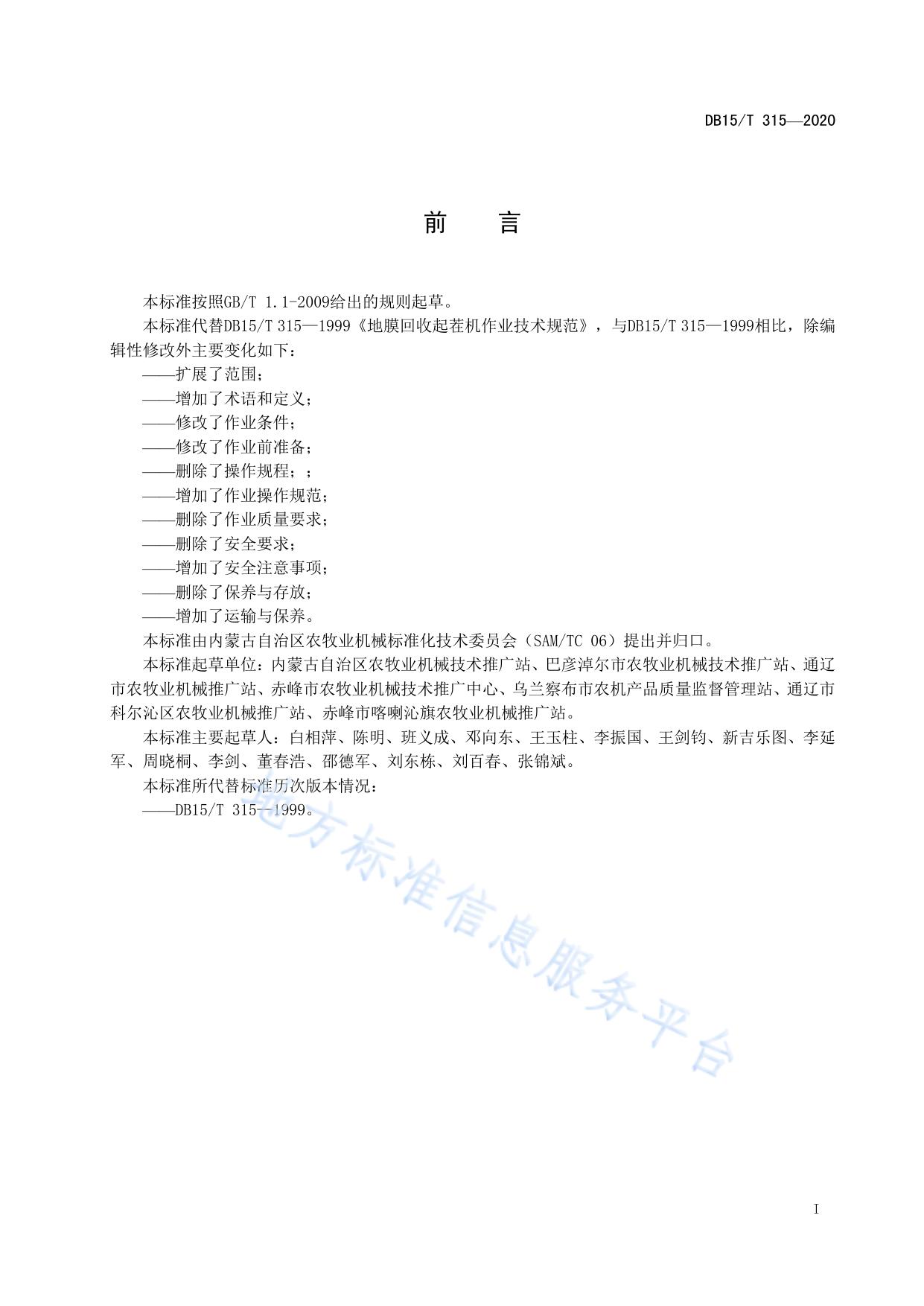 DB15/T 315—2020

前　言

本标准按照GB/T 1.1-2009给出的规则起草。

本标准代替DB15/T 315—1999《地膜回收起茬机作业技术规范》，与DB15/T 315—1999相比，除编辑性修改外主要变化如下：

——扩展了范围；

——增加了术语和定义；

——修改了作业条件；

——修改了作业前准备；

——删除了操作规程；；

——增加了作业操作规范；

——删除了作业质量要求；

——删除了安全要求；

——增加了安全注意事项；

——删除了保养与存放；

——增加了运输与保养。

本标准由内蒙古自治区农牧业机械标准化技术委员会（SAM/TC 06）提出并归口。

本标准起草单位：内蒙古自治区农牧业机械技术推广站、巴彦淖尔市农牧业机械技术推广站、通辽市农牧业机械推广站、赤峰市农牧业机械技术推广中心、乌兰察布市农机产品质量监督管理站、通辽市科尔沁区农牧业机械推广站、赤峰市喀喇沁旗农牧业机械推广站。

本标准主要起草人：白相萍、陈明、班义成、邓向东、王玉柱、李振国、王剑钧、新吉乐图、李延军、周晓桐、李剑、董春浩、邵德军、刘东栋、刘百春、张锦斌。

本标准所代替标准历次版本情况：

——DB15/T 315--1999。

地方标准信息服务平台

I